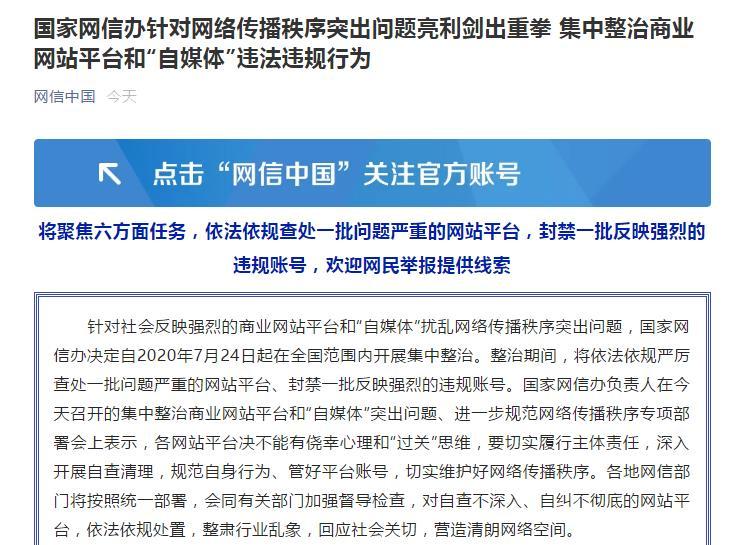 国家网信办针对网络传播秩序突出问题亮利剑出重拳 集中整治商业网站平台和“自媒体”违法违规行为

网信中国 今天

点击“网信中国”关注官方账号

将聚焦六方面任务，依法依规查处一批问题严重的网站平台，封禁一批反映强烈的违规账号，欢迎网民举报提供线索

针对社会反映强烈的商业网站平台和“自媒体”扰乱网络传播秩序突出问题，国家网信办决定自2020年7月24日起在全国范围内开展集中整治。整治期间，将依法依规严厉查处一批问题严重的网站平台、封禁一批反映强烈的违规账号。国家网信办负责人在今天召开的集中整治商业网站平台和“自媒体”突出问题、进一步规范网络传播秩序专项部署会上表示，各网站平台决不能有侥幸心理和“过关”思维，要切实履行主体责任，深入开展自查清理，规范自身行为、管好平台账号，切实维护好网络传播秩序。各地网信部门将按照统一部署，会同有关部门加强督导检查，对自查不深入、自纠不彻底的网站平台，依法依规处置，整肃行业乱象，回应社会关切，营造清朗网络空间。